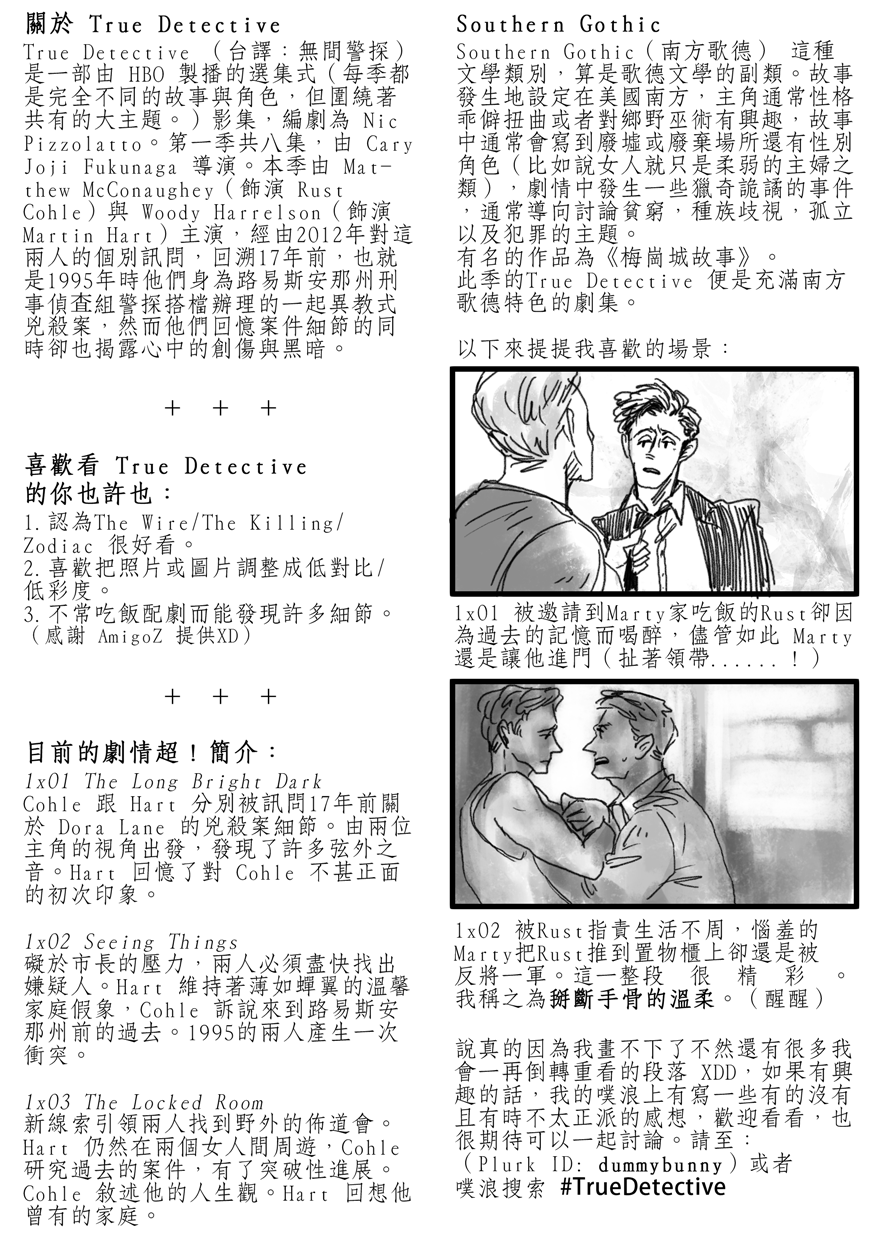 關於 True Detective

True Detective （台譯：無間警探）是一部由 HBO 製播的選集式（每季都是完全不同的故事與角色，但圍繞著共有的大主題。）影集，編劇為 Nic Pizzolatto。第一季共八集，由 Cary Joji Fukunaga 導演。本季由 Matthew McConaughey（飾演 Rust Cohle）與 Woody Harrelson（飾演 Martin Hart）主演，經由2012年對這兩人的個別訊問，回溯17年前，也就是1995年時他們身為路易斯安那州刑事偵查組警探搭檔辦理的一起異教式兇殺案，然而他們回憶案件細節的同時卻也揭露心中的創傷與黑暗。

+ + +

喜歡看 True Detective 的你也許也：

1.認為The Wire/The Killing/Zodiac 很好看。
2.喜歡把照片或圖片調整成低對比/低彩度。
3.不常吃飯配劇而能發現許多細節。（感謝 AmigoZ 提供XD）

+ + +

目前的劇情超！簡介：

1x01 The Long Bright Dark
Cohle 跟 Hart 分別被訊問17年前關於 Dora Lane 的兇殺案細節。由兩位主角的視角出發，發現了許多弦外之音。Hart 回憶了對 Cohle 不甚正面的初次印象。

1x02 Seeing Things
礙於市長的壓力，兩人必須盡快找出嫌疑人。Hart 維持著薄如蟬翼的溫馨家庭假象，Cohle 訴說來到路易斯安那州前的過去。1995的兩人產生一次衝突。

1x03 The Locked Room
新線索引領兩人找到野外的佈道會。Hart 仍然在兩個女人間周遊，Cohle 研究過去的案件，有了突破性進展。Cohle 敘述他的人生觀。Hart 回想他曾有的家庭。

Southern Gothic

Southern Gothic（南方歌德） 這種文學類別，算是歌德文學的副類。故事發生地設定在美國南方，主角通常性格乖僻扭曲或者對鄉野巫術有興趣，故事中通常會寫到廢墟或廢棄場所還有性別角色（比如說女人就只是柔弱的主婦之類），劇情中發生一些獵奇詭譎的事件，通常導向討論貧窮，種族歧視，孤立以及犯罪的主題。
有名的作品為《梅崗城故事》。
此季的True Detective 便是充滿南方歌德特色的劇集。

以下來提提我喜歡的場景：

1x01 被邀請到Marty家吃飯的Rust卻因為過去的記憶而喝醉，儘管如此 Marty 還是讓他進門（扯著領帶......！）

1x02 被Rust指責生活不周，惱羞的Marty把Rust推到置物櫃上卻還是被反將一軍。這一整段 很 精 彩 。我稱之為掰斷手骨的溫柔。（醒醒）

說真的因為我畫不下了不然還有很多我會一再倒轉重看的段落 XDD，如果有興趣的話，我的噗浪上有寫一些有的沒有且有時不太正派的感想，歡迎看看，也很期待可以一起討論。請至：
（Plurk ID: dummybunny）或者
噗浪搜索 #TrueDetective